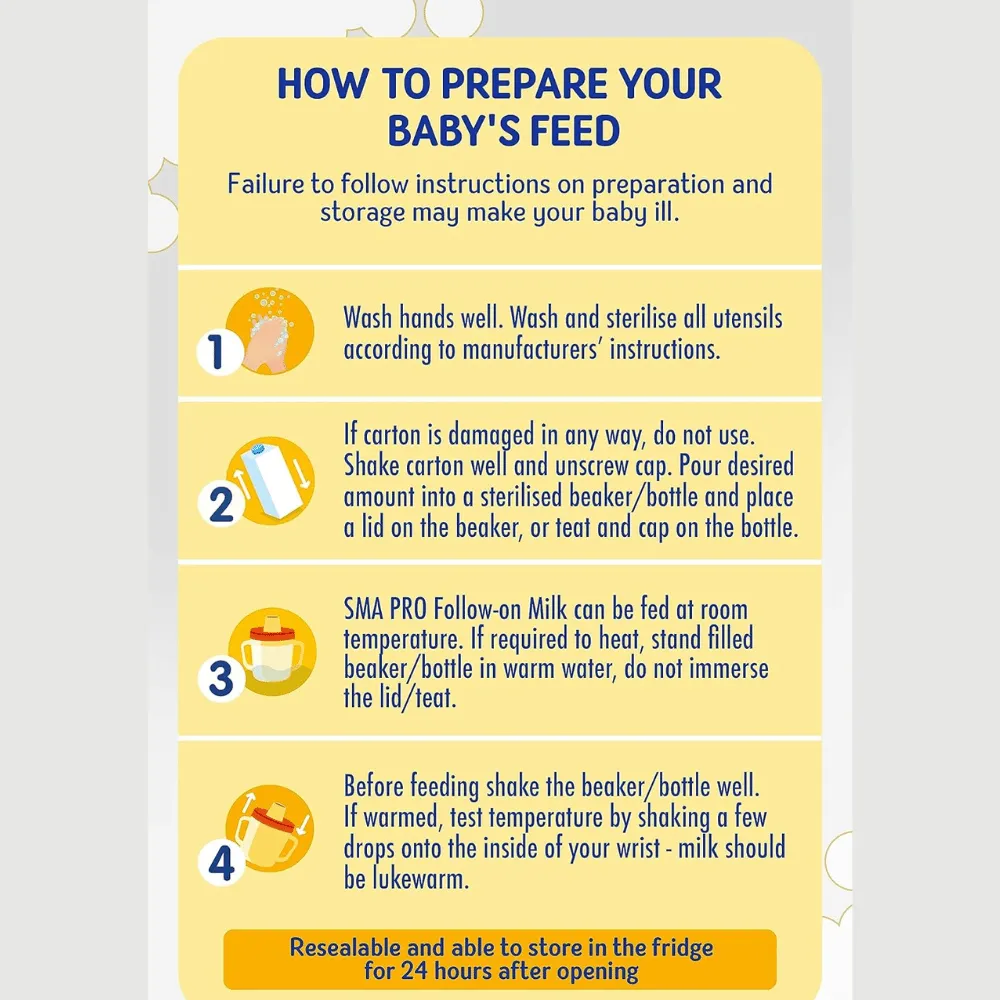 HOW TO PREPARE YOUR BABY'S FEED

Failure to follow instructions on preparation and storage may make your baby ill.

1

Wash hands well. Wash and sterilise all utensils according to manufacturers' instructions.

2

If carton is damaged in any way, do not use. Shake carton well and unscrew cap. Pour desired amount into a sterilised beaker/bottle and place a lid on the beaker, or teat and cap on the bottle.

3

SMA PRO Follow-on Milk can be fed at room temperature. If required to heat, stand filled beaker/bottle in warm water, do not immerse the lid/teat.

4

Before feeding shake the beaker/bottle well. If warmed, test temperature by shaking a few drops onto the inside of your wrist - milk should be lukewarm.

Resealable and able to store in the fridge for 24 hours after opening